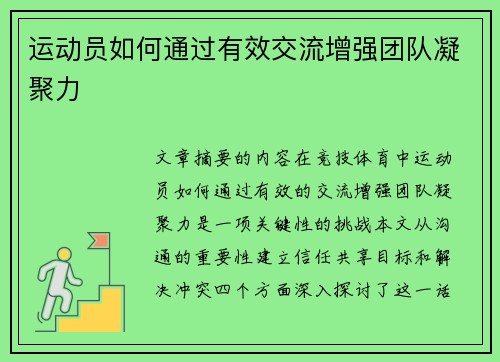 运动员如何通过有效交流增强团队凝聚力

文章摘要的内容在竞技体育中运动员如何通过有效的交流增强团队凝聚力是一项关键性的挑战本文从沟通的重要性建立信任共享目标和解决冲突四个方面深入探讨了这一话